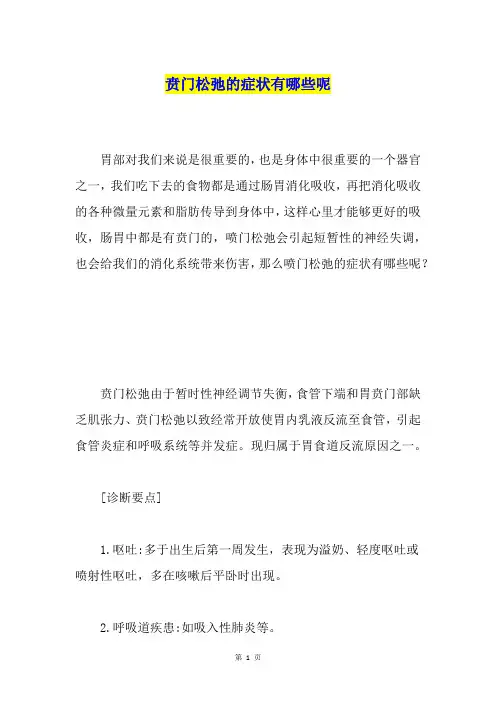 贲门松弛的症状有哪些呢

胃部对我们来说是很重要的，也是身体中很重要的一个器官之一，我们吃下去的食物都是通过肠胃消化吸收，再把消化吸收的各种微量元素和脂肪传导到身体中，这样心里才能够更好的吸收，肠胃中都是有贲门的，喷门松弛会引起短暂性的神经失调，也会给我们的消化系统带来伤害，那么喷门松弛的症状有哪些呢？

贲门松弛由于暂时性神经调节失衡，食管下端和胃贲门部缺乏肌张力、贲门松弛以致经常开放使胃内乳液反流至食管，引起食管炎症和呼吸系统等并发症。现归属于胃食道反流原因之一。

[诊断要点]

1.呕吐：多于出生后第一周发生，表现为溢奶、轻度呕吐或喷射性呕吐，多在咳嗽后平卧时出现。

2.呼吸道疾患：如吸入性肺炎等。

第 1 页